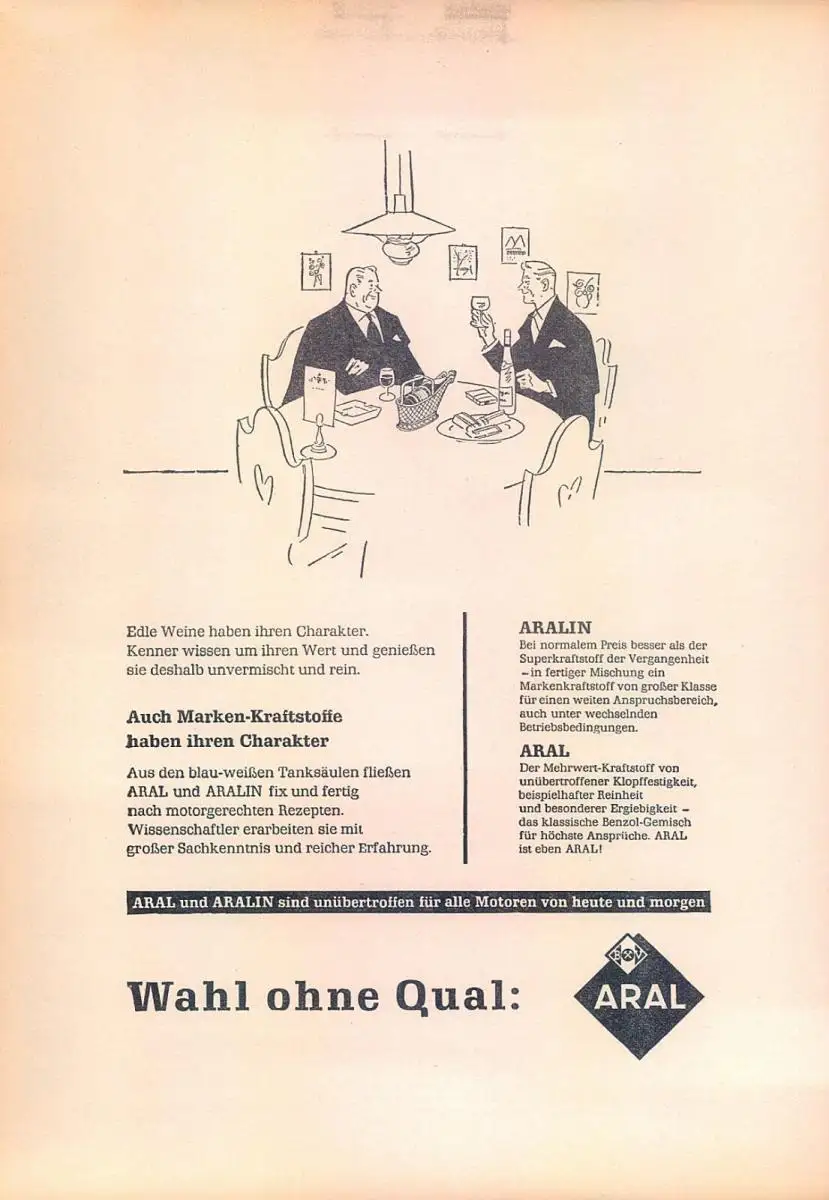 Edle Weine haben ihren Charakter. Kenner wissen um ihren Wert und genießen sie deshalb unvermischt und rein.

Auch Marken-Kraftstoffe haben ihren Charakter

Aus den blau-weißen Tanksäulen fließen ARAL und ARALIN fix und fertig nach motorgerechten Rezepten. Wissenschaftler erarbeiten sie mit großer Sachkenntnis und reicher Erfahrung.

ARALIN
Bei normalem Preis besser als der Superkraftstoff der Vergangenheit – in fertiger Mischung ein Markenkraftstoff von großer Klasse für einen weiten Anspruchsbereich, auch unter wechselnden Betriebsbedingungen.

ARAL
Der Mehrwert-Kraftstoff von unübertroffener Klopffestigkeit, beispielhafter Reinheit und besonderer Ergiebigkeit – das klassische Benzol-Gemisch für höchste Ansprüche. ARAL ist eben ARAL!

ARAL und ARALIN sind unübertroffen für alle Motoren von heute und morgen

Wahl ohne Qual:

BV

ARAL